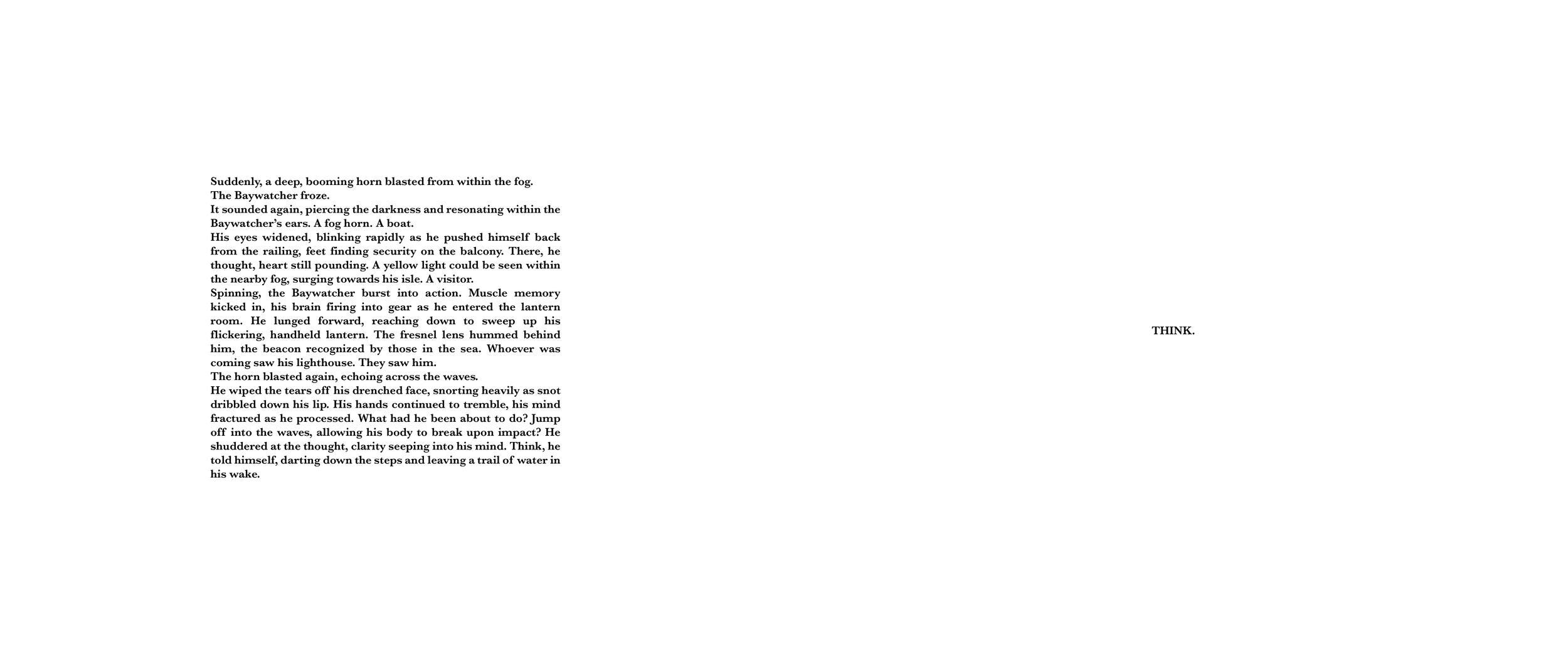 Suddenly, a deep, booming horn blasted from within the fog.
The Baywatcher froze.
It sounded again, piercing the darkness and resonating within the Baywatcher's ears. A fog horn. A boat.
His eyes widened, blinking rapidly as he pushed himself back from the railing, feet finding security on the balcony. There, he thought, heart still pounding. A yellow light could be seen within the nearby fog, surging towards his isle. A visitor.
Spinning, the Baywatcher burst into action. Muscle memory kicked in, his brain firing into gear as he entered the lantern room. He lunged forward, reaching down to sweep up his flickering, handheld lantern. The fresnel lens hummed behind him, the beacon recognized by those in the sea. Whoever was coming saw his lighthouse. They saw him.
The horn blasted again, echoing across the waves.
He wiped the tears off his drenched face, snorting heavily as snot dribbled down his lip. His hands continued to tremble, his mind fractured as he processed. What had he been about to do? Jump off into the waves, allowing his body to break upon impact? He shuddered at the thought, clarity seeping into his mind. Think, he told himself, darting down the steps and leaving a trail of water in his wake.

THINK.